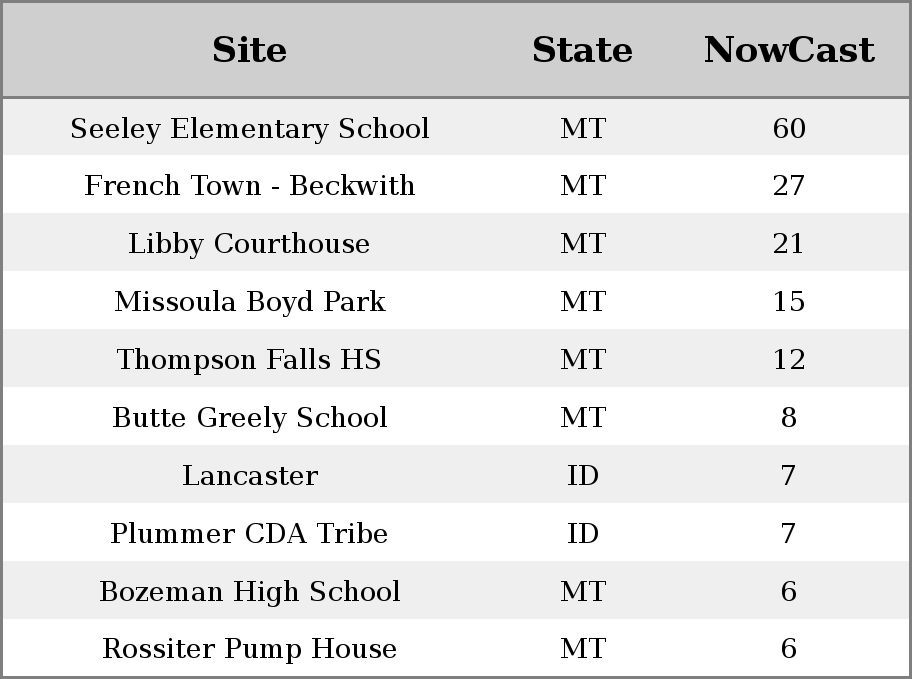 | Site | State | NowCast |
|---|---|---|
| Seeley Elementary School | MT | 60 |
| French Town - Beckwith | MT | 27 |
| Libby Courthouse | MT | 21 |
| Missoula Boyd Park | MT | 15 |
| Thompson Falls HS | MT | 12 |
| Butte Greely School | MT | 8 |
| Lancaster | ID | 7 |
| Plummer CDA Tribe | ID | 7 |
| Bozeman High School | MT | 6 |
| Rossiter Pump House | MT | 6 |